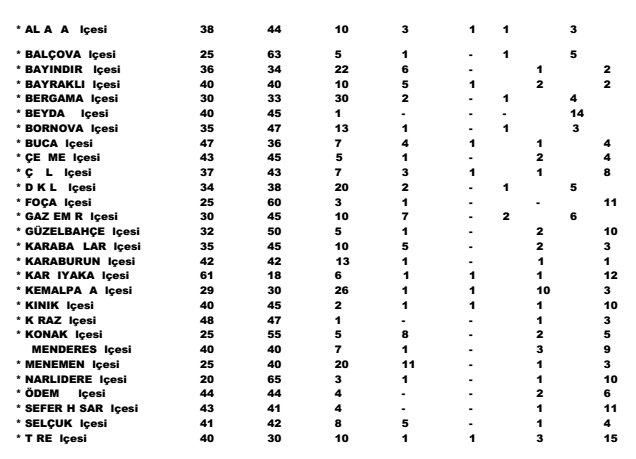 | * AL A A Içesi | 38 | 44 | 10 | 3 | 1 | 1 | | 3 | |
|---|---|---|---|---|---|---|---|---|---|
| * BALÇOVA Içesi | 25 | 63 | 5 | 1 | - | 1 | | 5 | |
| * BAYINDIR Içesi | 36 | 34 | 22 | 6 | - | | 1 | | 2 |
| * BAYRAKLI Içesi | 40 | 40 | 10 | 5 | 1 | | 2 | | 2 |
| * BERGAMA Içesi | 30 | 33 | 30 | 2 | - | 1 | | 4 | |
| * BEYDA Içesi | 40 | 45 | 1 | - | - | - | | 14 | |
| * BORNOVA Içesi | 35 | 47 | 13 | 1 | - | 1 | | 3 | |
| * BUCA Içesi | 47 | 36 | 7 | 4 | 1 | | 1 | | 4 |
| * ÇE ME Içesi | 43 | 45 | 5 | 1 | - | | 2 | | 4 |
| * Ç L Içesi | 37 | 43 | 7 | 3 | 1 | | 1 | | 8 |
| * D K L Içesi | 34 | 38 | 20 | 2 | - | 1 | | 5 | |
| * FOÇA Içesi | 25 | 60 | 3 | 1 | - | | - | | 11 |
| * GAZ EM R Içesi | 30 | 45 | 10 | 7 | - | 2 | | 6 | |
| * GÜZELBAHÇE Içesi | 32 | 50 | 5 | 1 | - | | 2 | | 10 |
| * KARABA LAR Içesi | 35 | 45 | 10 | 5 | - | | 2 | | 3 |
| * KARABURUN Içesi | 42 | 42 | 13 | 1 | - | | 1 | | 1 |
| * KAR IYAKA Içesi | 61 | 18 | 6 | 1 | 1 | | 1 | | 12 |
| * KEMALPA A Içesi | 29 | 30 | 26 | 1 | 1 | | 10 | | 3 |
| * KINIK Içesi | 40 | 45 | 2 | 1 | 1 | | 1 | | 10 |
| * K RAZ Içesi | 48 | 47 | 1 | - | - | | 1 | | 3 |
| * KONAK Içesi | 25 | 55 | 5 | 8 | - | | 2 | | 5 |
| MENDERES Içesi | 40 | 40 | 7 | 1 | - | | 3 | | 9 |
| * MENEMEN Içesi | 25 | 40 | 20 | 11 | - | | 1 | | 3 |
| * NARLIDERE Içesi | 20 | 65 | 3 | 1 | - | | 1 | | 10 |
| * ÖDEM Içesi | 44 | 44 | 4 | - | - | | 2 | | 6 |
| * SEFER H SAR Içesi | 43 | 41 | 4 | - | - | | 1 | | 11 |
| * SELÇUK Içesi | 41 | 42 | 8 | 5 | - | | 1 | | 4 |
| * T RE Içesi | 40 | 30 | 10 | 1 | 1 | | 3 | | 15 |